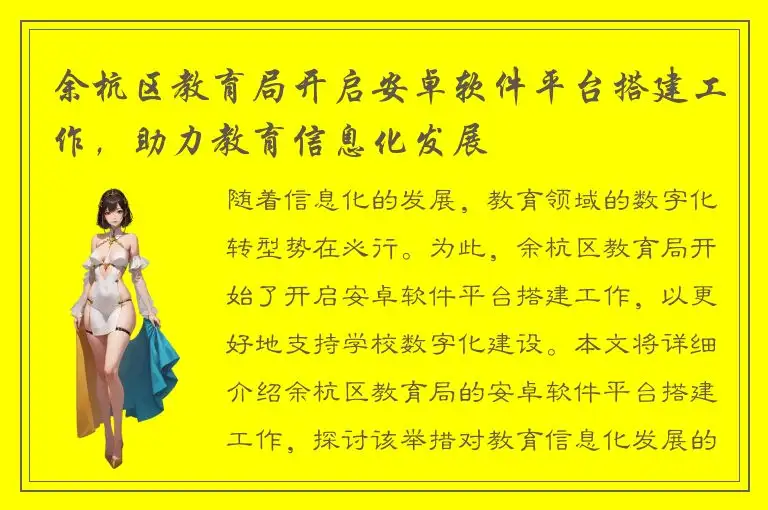 余杭区教育局开启安卓软件平台搭建工作，助力教育信息化发展

随着信息化的发展，教育领域的数字化转型势在必行。为此，余杭区教育局开始了开启安卓软件平台搭建工作，以更好地支持学校数字化建设。本文将详细介绍余杭区教育局的安卓软件平台搭建工作，探讨该举措对教育信息化发展的